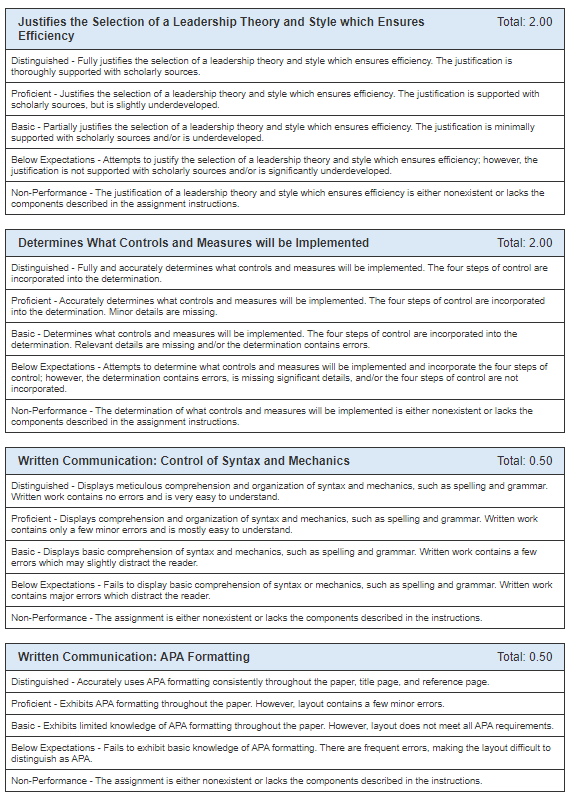 Justifies the Selection of a Leadership Theory and Style which Ensures Efficiency Total: 2.00

Distinguished - Fully justifies the selection of a leadership theory and style which ensures efficiency. The justification is thoroughly supported with scholarly sources.

Proficient - Justifies the selection of a leadership theory and style which ensures efficiency. The justification is supported with scholarly sources, but is slightly underdeveloped.

Basic - Partially justifies the selection of a leadership theory and style which ensures efficiency. The justification is minimally supported with scholarly sources and/or is underdeveloped.

Below Expectations - Attempts to justify the selection of a leadership theory and style which ensures efficiency; however, the justification is not supported with scholarly sources and/or is significantly underdeveloped.

Non-Performance - The justification of a leadership theory and style which ensures efficiency is either nonexistent or lacks the components described in the assignment instructions.

Determines What Controls and Measures will be Implemented Total: 2.00

Distinguished - Fully and accurately determines what controls and measures will be implemented. The four steps of control are incorporated into the determination.

Proficient - Accurately determines what controls and measures will be implemented. The four steps of control are incorporated into the determination. Minor details are missing.

Basic - Determines what controls and measures will be implemented. The four steps of control are incorporated into the determination. Relevant details are missing and/or the determination contains errors.

Below Expectations - Attempts to determine what controls and measures will be implemented and incorporate the four steps of control; however, the determination contains errors, is missing significant details, and/or the four steps of control are not incorporated.

Non-Performance - The determination of what controls and measures will be implemented is either nonexistent or lacks the components described in the assignment instructions.

Written Communication: Control of Syntax and Mechanics Total: 0.50

Distinguished - Displays meticulous comprehension and organization of syntax and mechanics, such as spelling and grammar. Written work contains no errors and is very easy to understand.

Proficient - Displays comprehension and organization of syntax and mechanics, such as spelling and grammar. Written work contains only a few minor errors and is mostly easy to understand.

Basic - Displays basic comprehension of syntax and mechanics, such as spelling and grammar. Written work contains a few errors which may slightly distract the reader.

Below Expectations - Fails to display basic comprehension of syntax or mechanics, such as spelling and grammar. Written work contains major errors which distract the reader.

Non-Performance - The assignment is either nonexistent or lacks the components described in the instructions.

Written Communication: APA Formatting Total: 0.50

Distinguished - Accurately uses APA formatting consistently throughout the paper, title page, and reference page.

Proficient - Exhibits APA formatting throughout the paper. However, layout contains a few minor errors.

Basic - Exhibits limited knowledge of APA formatting throughout the paper. However, layout does not meet all APA requirements.

Below Expectations - Fails to exhibit basic knowledge of APA formatting. There are frequent errors, making the layout difficult to distinguish as APA.

Non-Performance - The assignment is either nonexistent or lacks the components described in the instructions.